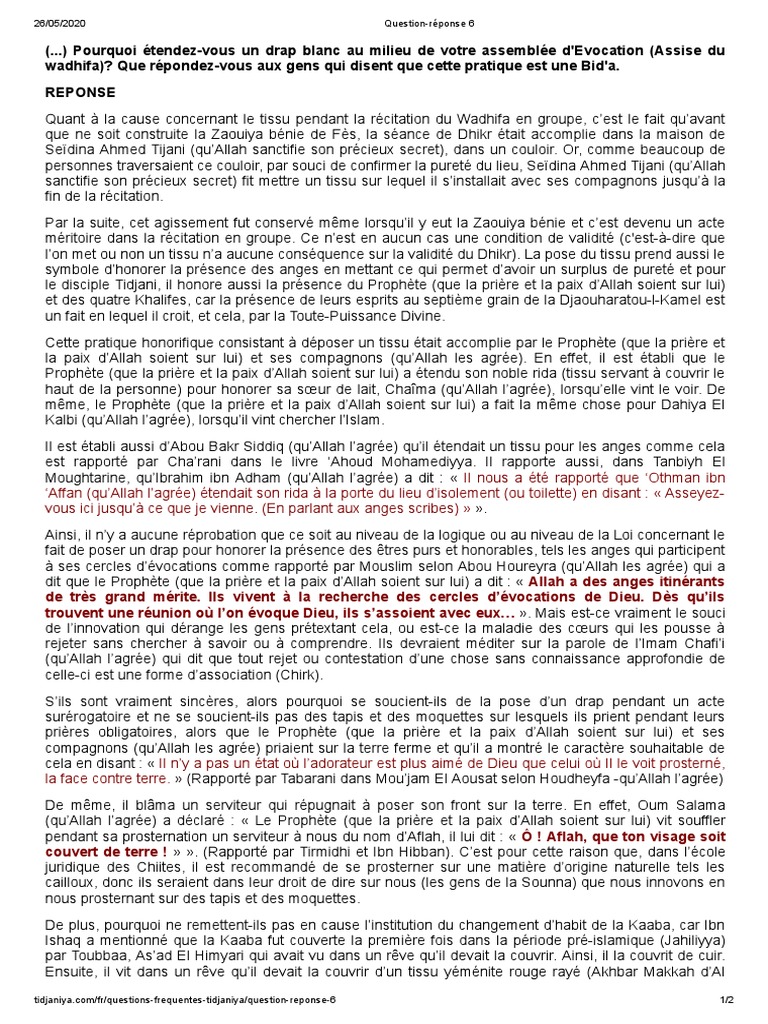 26/05/2020 Question-réponse 6

(...) Pourquoi étendez-vous un drap blanc au milieu de votre assemblée d'Evocation (Assise du wadhifa)? Que répondez-vous aux gens qui disent que cette pratique est une Bid'a.

REPONSE

Quant à la cause concernant le tissu pendant la récitation du Wadhifa en groupe, c'est le fait qu'avant que ne soit construite la Zaouiya bénie de Fès, la séance de Dhikr était accomplie dans la maison de Seïdina Ahmed Tijani (qu'Allah sanctifie son précieux secret), dans un couloir. Or, comme beaucoup de personnes traversaient ce couloir, par souci de confirmer la pureté du lieu, Seïdina Ahmed Tijani (qu'Allah sanctifie son précieux secret) fit mettre un tissu sur lequel il s'installait avec ses compagnons jusqu'à la fin de la récitation.

Par la suite, cet agissement fut conservé même lorsqu'il y eut la Zaouiya bénie et c'est devenu un acte méritoire dans la récitation en groupe. Ce n'est en aucun cas une condition de validité (c'est-à-dire que l'on met ou non un tissu n'a aucune conséquence sur la validité du Dhikr). La pose du tissu prend aussi le symbole d'honorer la présence des anges en mettant ce qui permet d'avoir un surplus de pureté et pour le disciple Tidjani, il honore aussi la présence du Prophète (que la prière et la paix d'Allah soient sur lui) et des quatre Khalifes, car la présence de leurs esprits au septième grain de la Djaouharatou-l-Kamel est un fait en lequel il croit, et cela, par la Toute-Puissance Divine.

Cette pratique honorifique consistant à déposer un tissu était accomplie par le Prophète (que la prière et la paix d'Allah soient sur lui) et ses compagnons (qu'Allah les agrée). En effet, il est établi que le Prophète (que la prière et la paix d'Allah soient sur lui) a étendu son noble rida (tissu servant à couvrir le haut de la personne) pour honorer sa sœur de lait, Chaîma (qu'Allah l'agrée), lorsqu'elle vint le voir. De même, le Prophète (que la prière et la paix d'Allah soient sur lui) a fait la même chose pour Dahiya El Kalbi (qu'Allah l'agrée), lorsqu'il vint chercher l'Islam.

Il est établi aussi d'Abou Bakr Siddiq (qu'Allah l'agrée) qu'il étendait un tissu pour les anges comme cela est rapporté par Cha'rani dans le livre 'Ahoud Mohamediyya. Il rapporte aussi, dans Tanbiyh El Moughtarine, qu'Ibrahim ibn Adham (qu'Allah l'agrée) a dit : « Il nous a été rapporté que 'Othman ibn 'Affan (qu'Allah l'agrée) étendait son rida à la porte du lieu d'isolement (ou toilette) en disant : « Asseyez-vous ici jusqu'à ce que je vienne. (En parlant aux anges scribes) » ».

Ainsi, il n'y a aucune réprobation que ce soit au niveau de la logique ou au niveau de la Loi concernant le fait de poser un drap pour honorer la présence des êtres purs et honorables, tels les anges qui participent à ses cercles d'évocations comme rapporté par Mouslim selon Abou Houreyra (qu'Allah les agrée) qui a dit que le Prophète (que la prière et la paix d'Allah soient sur lui) a dit : « Allah a des anges itinérants de très grand mérite. Ils vivent à la recherche des cercles d'évocations de Dieu. Dès qu'ils trouvent une réunion où l'on évoque Dieu, ils s'assoient avec eux... ». Mais est-ce vraiment le souci de l'innovation qui dérange les gens prétextant cela, ou est-ce la maladie des cœurs qui les pousse à rejeter sans chercher à savoir ou à comprendre. Ils devraient méditer sur la parole de l'Imam Chafi'i (qu'Allah l'agrée) qui dit que tout rejet ou contestation d'une chose sans connaissance approfondie de celle-ci est une forme d'association (Chirk).

S'ils sont vraiment sincères, alors pourquoi se soucient-ils de la pose d'un drap pendant un acte surérogatoire et ne se soucient-ils pas des tapis et des moquettes sur lesquels ils prient pendant leurs prières obligatoires, alors que le Prophète (que la prière et la paix d'Allah soient sur lui) et ses compagnons (qu'Allah les agrée) priaient sur la terre ferme et qu'il a montré le caractère souhaitable de cela en disant : « Il n'y a pas un état où l'adorateur est plus aimé de Dieu que celui où Il le voit prosterné, la face contre terre. » (Rapporté par Tabarani dans Mou'jam El Aousat selon Houdheyfa -qu'Allah l'agrée)

De même, il blâma un serviteur qui répugnait à poser son front sur la terre. En effet, Oum Salama (qu'Allah l'agrée) a déclaré : « Le Prophète (que la prière et la paix d'Allah soient sur lui) vit souffler pendant sa prosternation un serviteur à nous du nom d'Aflah, il lui dit : « Ô ! Aflah, que ton visage soit couvert de terre ! » ». (Rapporté par Tirmidhi et Ibn Hibban). C'est pour cette raison que, dans l'école juridique des Chiites, il est recommandé de se prosterner sur une matière d'origine naturelle tels les cailloux, donc ils seraient dans leur droit de dire sur nous (les gens de la Sounna) que nous innovons en nous prosternant sur des tapis et des moquettes.

De plus, pourquoi ne remettent-ils pas en cause l'institution du changement d'habit de la Kaaba, car Ibn Ishaq a mentionné que la Kaaba fut couverte la première fois dans la période pré-islamique (Jahiliyya) par Toubbaa, As'ad El Himyari qui avait vu dans un rêve qu'il devait la couvrir. Ainsi, il la couvrit de cuir. Ensuite, il vit dans un rêve qu'il devait la couvrir d'un tissu yéménite rouge rayé (Akhbar Makkah d'Al

tidjaniya.com/fr/questions-frequentes-tidjaniya/question-reponse-6 1/2